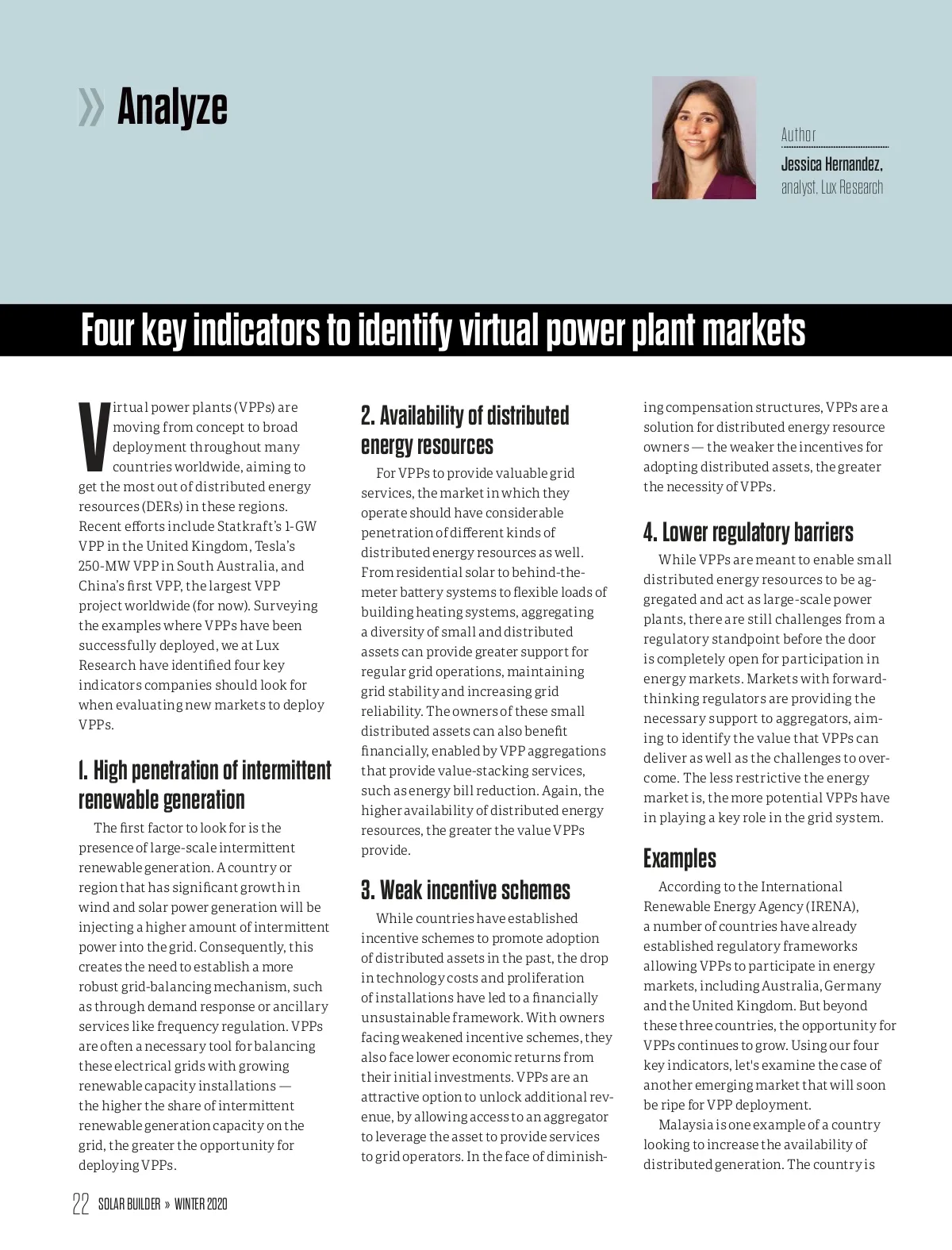 » Analyze

Author
Jessica Hernandez, analyst, Lux Research

Four key indicators to identify virtual power plant markets

Virtual power plants (VPPs) are moving from concept to broad deployment throughout many countries worldwide, aiming to get the most out of distributed energy resources (DERs) in these regions. Recent efforts include Statkraft's 1-GW VPP in the United Kingdom, Tesla's 250-MW VPP in South Australia, and China's first VPP, the largest VPP project worldwide (for now). Surveying the examples where VPPs have been successfully deployed, we at Lux Research have identified four key indicators companies should look for when evaluating new markets to deploy VPPs.

1. High penetration of intermittent renewable generation

The first factor to look for is the presence of large-scale intermittent renewable generation. A country or region that has significant growth in wind and solar power generation will be injecting a higher amount of intermittent power into the grid. Consequently, this creates the need to establish a more robust grid-balancing mechanism, such as through demand response or ancillary services like frequency regulation. VPPs are often a necessary tool for balancing these electrical grids with growing renewable capacity installations — the higher the share of intermittent renewable generation capacity on the grid, the greater the opportunity for deploying VPPs.

2. Availability of distributed energy resources

For VPPs to provide valuable grid services, the market in which they operate should have considerable penetration of different kinds of distributed energy resources as well. From residential solar to behind-the-meter battery systems to flexible loads of building heating systems, aggregating a diversity of small and distributed assets can provide greater support for regular grid operations, maintaining grid stability and increasing grid reliability. The owners of these small distributed assets can also benefit financially, enabled by VPP aggregations that provide value-stacking services, such as energy bill reduction. Again, the higher availability of distributed energy resources, the greater the value VPPs provide.

3. Weak incentive schemes

While countries have established incentive schemes to promote adoption of distributed assets in the past, the drop in technology costs and proliferation of installations have led to a financially unsustainable framework. With owners facing weakened incentive schemes, they also face lower economic returns from their initial investments. VPPs are an attractive option to unlock additional revenue, by allowing access to an aggregator to leverage the asset to provide services to grid operators. In the face of diminishing compensation structures, VPPs are a solution for distributed energy resource owners — the weaker the incentives for adopting distributed assets, the greater the necessity of VPPs.

4. Lower regulatory barriers

While VPPs are meant to enable small distributed energy resources to be aggregated and act as large-scale power plants, there are still challenges from a regulatory standpoint before the door is completely open for participation in energy markets. Markets with forward-thinking regulators are providing the necessary support to aggregators, aiming to identify the value that VPPs can deliver as well as the challenges to overcome. The less restrictive the energy market is, the more potential VPPs have in playing a key role in the grid system.

Examples

According to the International Renewable Energy Agency (IRENA), a number of countries have already established regulatory frameworks allowing VPPs to participate in energy markets, including Australia, Germany and the United Kingdom. But beyond these three countries, the opportunity for VPPs continues to grow. Using our four key indicators, let's examine the case of another emerging market that will soon be ripe for VPP deployment.

Malaysia is one example of a country looking to increase the availability of distributed generation. The country is

22 SOLAR BUILDER » WINTER 2020